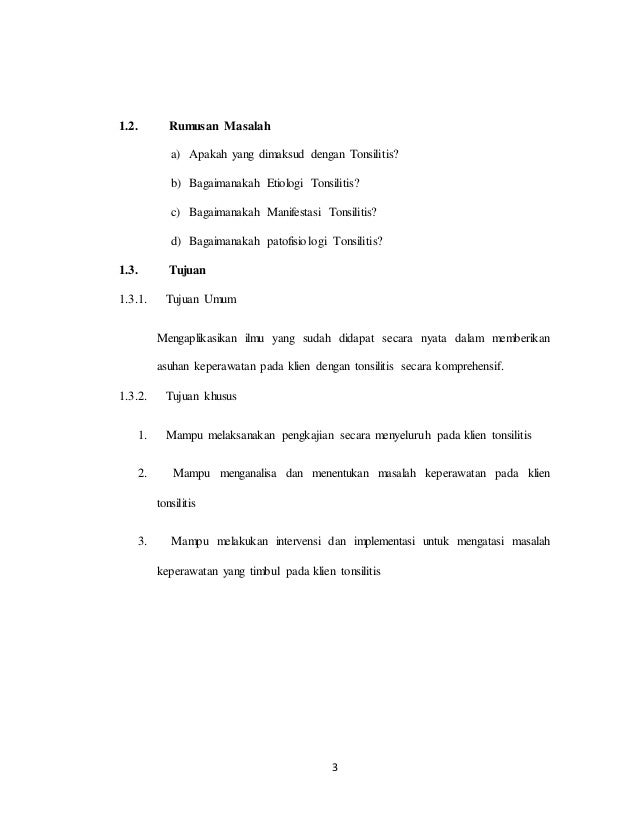 1.2. Rumusan Masalah

a) Apakah yang dimaksud dengan Tonsilitis?

b) Bagaimanakah Etiologi Tonsilitis?

c) Bagaimanakah Manifestasi Tonsilitis?

d) Bagaimanakah patofisiologi Tonsilitis?

1.3. Tujuan

1.3.1. Tujuan Umum

Mengaplikasikan ilmu yang sudah didapat secara nyata dalam memberikan asuhan keperawatan pada klien dengan tonsilitis secara komprehensif.

1.3.2. Tujuan khusus

1. Mampu melaksanakan pengkajian secara menyeluruh pada klien tonsilitis

2. Mampu menganalisa dan menentukan masalah keperawatan pada klien tonsilitis

3. Mampu melakukan intervensi dan implementasi untuk mengatasi masalah keperawatan yang timbul pada klien tonsilitis

3